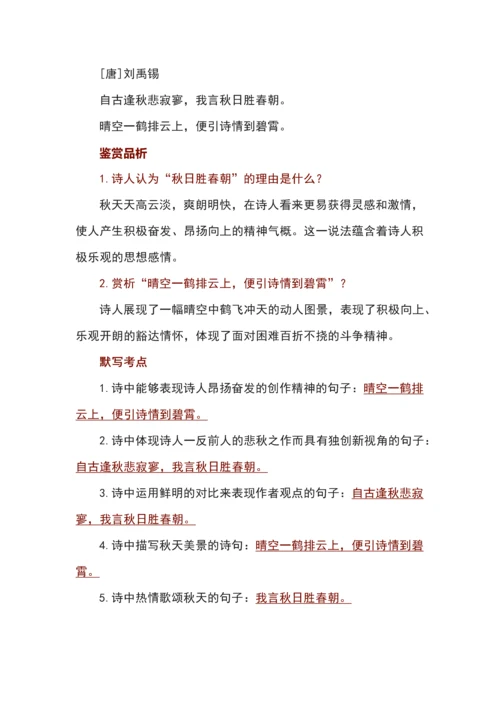 ［唐］刘禹锡

自古逢秋悲寂寥，我言秋日胜春朝。

晴空一鹤排云上，便引诗情到碧霄。

鉴赏品析

1. 诗人认为“秋日胜春朝”的理由是什么？

秋天天高云淡，爽朗明快，在诗人看来更易获得灵感和激情，使人产生积极奋发、昂扬向上的精神气概。这一说法蕴含着诗人积极乐观的思想感情。

2. 赏析“晴空一鹤排云上，便引诗情到碧霄”？

诗人展现了一幅晴空中鹤飞冲天的动人图景，表现了积极向上、乐观开朗的豁达情怀，体现了面对困难百折不挠的斗争精神。

默写考点

1. 诗中能够表现诗人昂扬奋发的创作精神的句子：晴空一鹤排云上，便引诗情到碧霄。

2. 诗中体现诗人一反前人的悲秋之作而具有独创新视角的句子：自古逢秋悲寂寥，我言秋日胜春朝。

3. 诗中运用鲜明的对比来表现作者观点的句子：自古逢秋悲寂寥，我言秋日胜春朝。

4. 诗中描写秋天美景的诗句：晴空一鹤排云上，便引诗情到碧霄。

5. 诗中热情歌颂秋天的句子：我言秋日胜春朝。